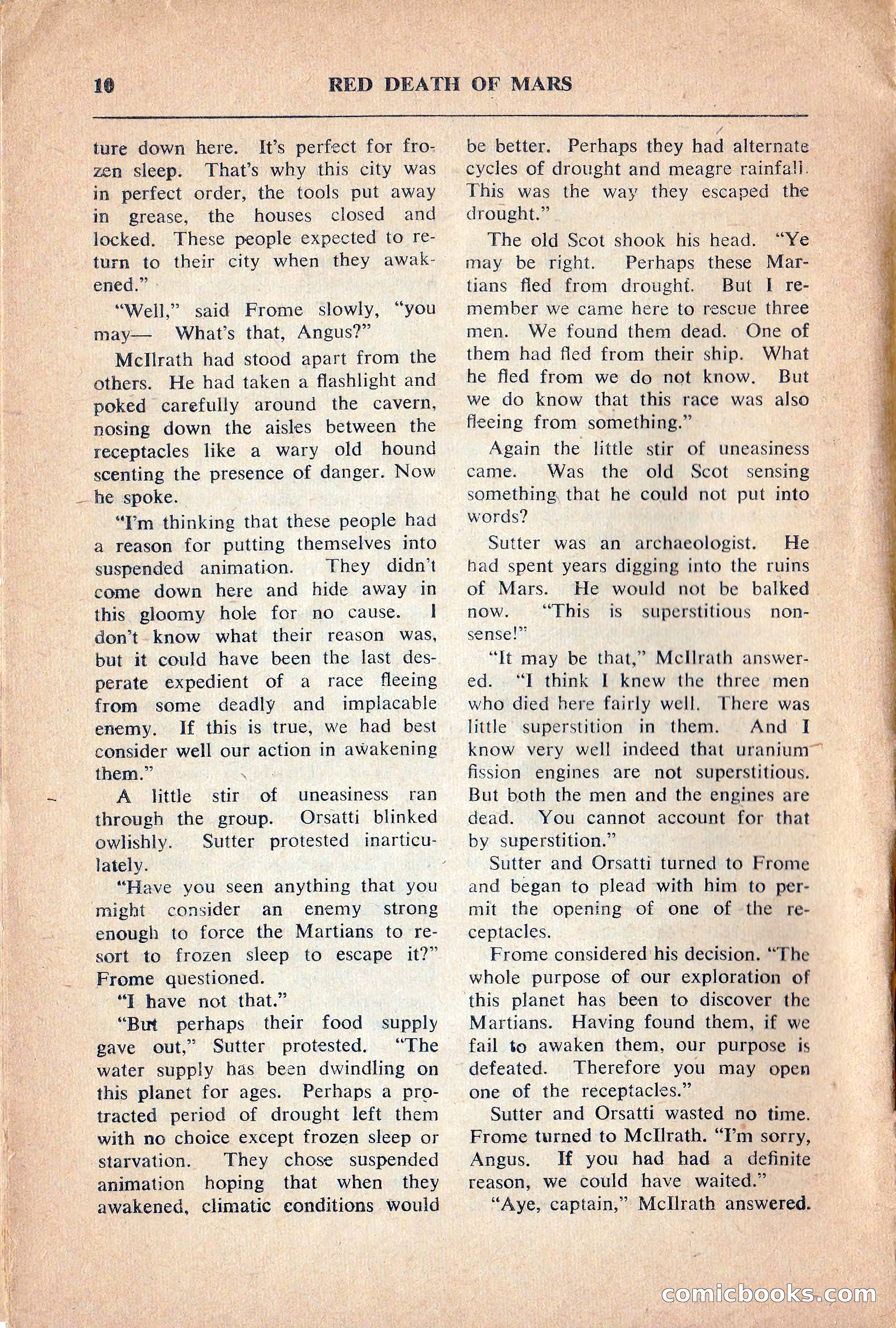 10 RED DEATH OF MARS

ture down here. It's perfect for frozen sleep. That's why this city was in perfect order, the tools put away in grease, the houses closed and locked. These people expected to return to their city when they awakened."

"Well," said Frome slowly, "you may— What's that, Angus?"

McIlrath had stood apart from the others. He had taken a flashlight and poked carefully around the cavern, nosing down the aisles between the receptacles like a wary old hound scenting the presence of danger. Now he spoke.

"I'm thinking that these people had a reason for putting themselves into suspended animation. They didn't come down here and hide away in this gloomy hole for no cause. I don't know what their reason was, but it could have been the last desperate expedient of a race fleeing from some deadly and implacable enemy. If this is true, we had best consider well our action in awakening them."

A little stir of uneasiness ran through the group. Orsatti blinked owlishly. Sutter protested inarticulately.

"Have you seen anything that you might consider an enemy strong enough to force the Martians to resort to frozen sleep to escape it?" Frome questioned.

"I have not that."

"But perhaps their food supply gave out," Sutter protested. "The water supply has been dwindling on this planet for ages. Perhaps a protracted period of drought left them with no choice except frozen sleep or starvation. They chose suspended animation hoping that when they awakened, climatic conditions would be better. Perhaps they had alternate cycles of drought and meagre rainfall. This was the way they escaped the drought."

The old Scot shook his head. "Ye may be right. Perhaps these Martians fled from drought. But I remember we came here to rescue three men. We found them dead. One of them had fled from their ship. What he fled from we do not know. But we do know that this race was also fleeing from something."

Again the little stir of uneasiness came. Was the old Scot sensing something that he could not put into words?

Sutter was an archaeologist. He had spent years digging into the ruins of Mars. He would not be balked now. "This is superstitious nonsense!"

"It may be that," McIlrath answered. "I think I knew the three men who died here fairly well. There was little superstition in them. And I know very well indeed that uranium fission engines are not superstitious. But both the men and the engines are dead. You cannot account for that by superstition."

Sutter and Orsatti turned to Frome and began to plead with him to permit the opening of one of the receptacles.

Frome considered his decision. "The whole purpose of our exploration of this planet has been to discover the Martians. Having found them, if we fail to awaken them, our purpose is defeated. Therefore you may open one of the receptacles."

Sutter and Orsatti wasted no time. Frome turned to McIlrath. "I'm sorry, Angus. If you had had a definite reason, we could have waited."

"Aye, captain," McIlrath answered.

comicbooks.com